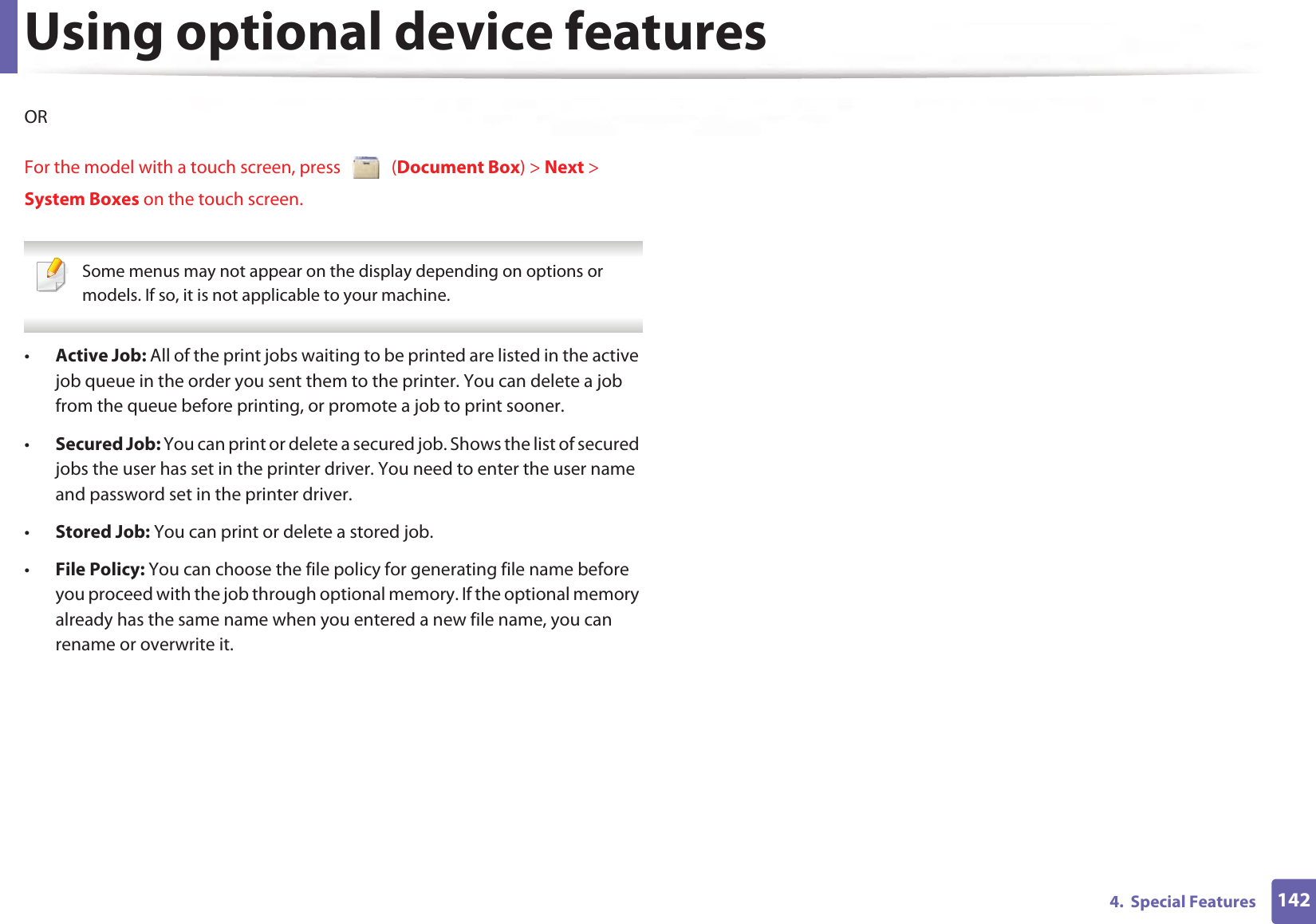 Using optional device features

OR

For the model with a touch screen, press (Document Box) > Next > System Boxes on the touch screen.

Some menus may not appear on the display depending on options or models. If so, it is not applicable to your machine.

• Active Job: All of the print jobs waiting to be printed are listed in the active job queue in the order you sent them to the printer. You can delete a job from the queue before printing, or promote a job to print sooner.

• Secured Job: You can print or delete a secured job. Shows the list of secured jobs the user has set in the printer driver. You need to enter the user name and password set in the printer driver.

• Stored Job: You can print or delete a stored job.

• File Policy: You can choose the file policy for generating file name before you proceed with the job through optional memory. If the optional memory already has the same name when you entered a new file name, you can rename or overwrite it.

4. Special Features 142